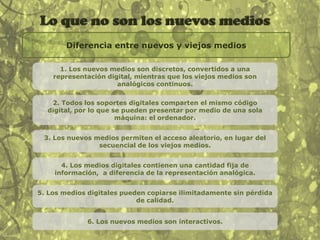 Lo que no son los nuevos medios

Diferencia entre nuevos y viejos medios

1. Los nuevos medios son discretos, convertidos a una representación digital, mientras que los viejos medios son analógicos continuos.

2. Todos los soportes digitales comparten el mismo código digital, por lo que se pueden presentar por medio de una sola máquina: el ordenador.

3. Los nuevos medios permiten el acceso aleatorio, en lugar del secuencial de los viejos medios.

4. Los medios digitales contienen una cantidad fija de información,  a diferencia de la representación analógica.

5. Los medios digitales pueden copiarse ilimitadamente sin pérdida de calidad.

6. Los nuevos medios son interactivos.